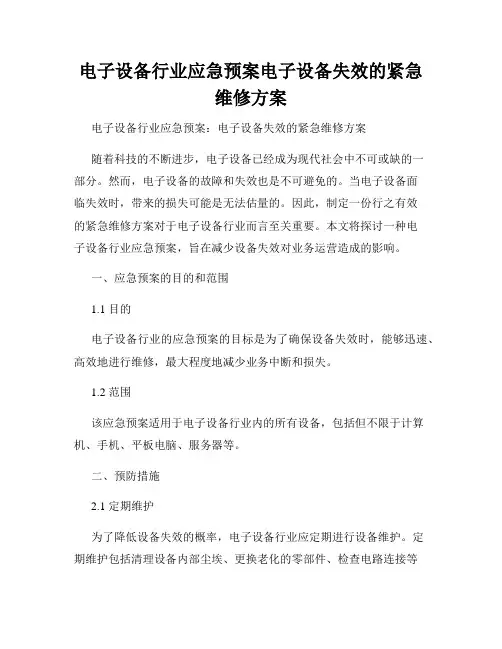 电子设备行业应急预案电子设备失效的紧急维修方案

电子设备行业应急预案：电子设备失效的紧急维修方案

随着科技的不断进步，电子设备已经成为现代社会中不可或缺的一部分。然而，电子设备的故障和失效也是不可避免的。当电子设备面临失效时，带来的损失可能是无法估量的。因此，制定一份行之有效的紧急维修方案对于电子设备行业而言至关重要。本文将探讨一种电子设备行业应急预案，旨在减少设备失效对业务运营造成的影响。

一、应急预案的目的和范围

1.1 目的

电子设备行业的应急预案的目标是为了确保设备失效时，能够迅速、高效地进行维修，最大程度地减少业务中断和损失。

1.2 范围

该应急预案适用于电子设备行业内的所有设备，包括但不限于计算机、手机、平板电脑、服务器等。

二、预防措施

2.1 定期维护

为了降低设备失效的概率，电子设备行业应定期进行设备维护。定期维护包括清理设备内部尘埃、更换老化的零部件、检查电路连接等